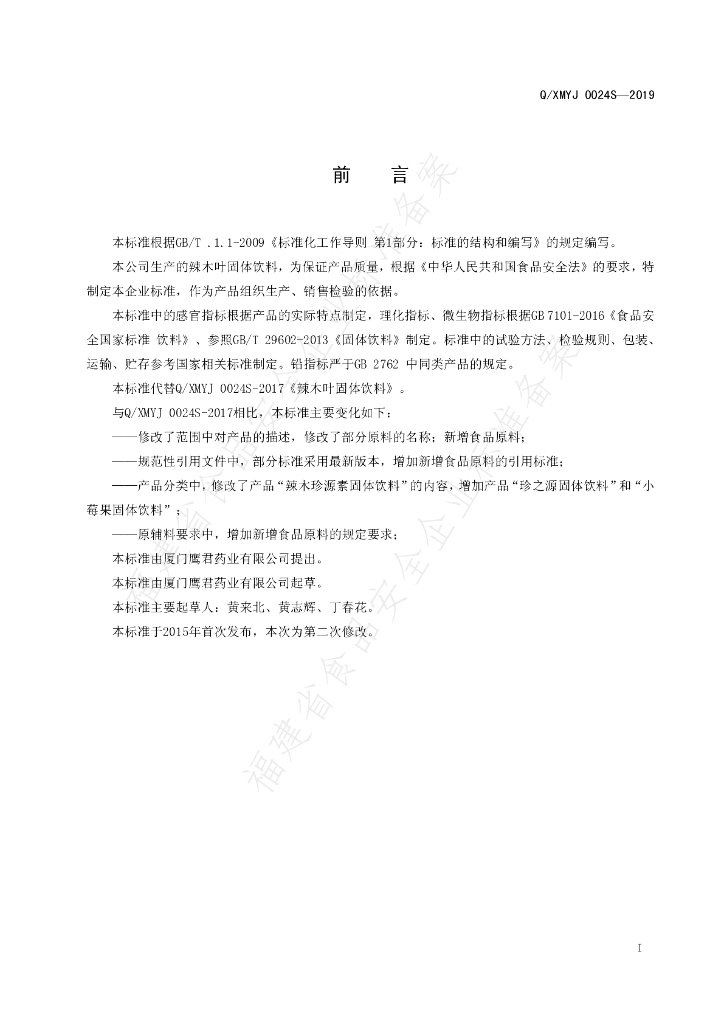 Q/XMYJ 0024S—2019

前　言

本标准根据GB/T .1.1-2009《标准化工作导则 第1部分：标准的结构和编写》的规定编写。

本公司生产的辣木叶固体饮料，为保证产品质量，根据《中华人民共和国食品安全法》的要求，特制定本企业标准，作为产品组织生产、销售检验的依据。

本标准中的感官指标根据产品的实际特点制定，理化指标、微生物指标根据GB 7101-2016《食品安全国家标准 饮料》、参照GB/T 29602-2013《固体饮料》制定。标准中的试验方法、检验规则、包装、运输、贮存参考国家相关标准制定。铅指标严于GB 2762 中同类产品的规定。

本标准代替Q/XMYJ 0024S-2017《辣木叶固体饮料》。

与Q/XMYJ 0024S-2017相比，本标准主要变化如下：

——修改了范围中对产品的描述，修改了部分原料的名称；新增食品原料；

——规范性引用文件中，部分标准采用最新版本，增加新增食品原料的引用标准；

——产品分类中，修改了产品“辣木珍源素固体饮料”的内容，增加产品“珍之源固体饮料”和“小莓果固体饮料”；

——原辅料要求中，增加新增食品原料的规定要求；

本标准由厦门鹰君药业有限公司提出。

本标准由厦门鹰君药业有限公司起草。

本标准主要起草人：黄来北、黄志辉、丁春花。

本标准于2015年首次发布，本次为第二次修改。

I

福建省食品安全企业标准备案